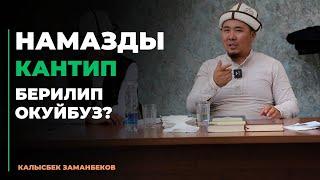 НАМАЗДЫ КАНТИП БЕРИЛИП ОКУЙБУЗ?

КАЛЫСБЕК ЗАМАНБЕКОВ